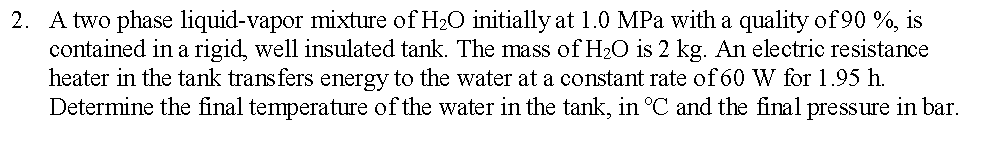 2. A two phase liquid-vapor mixture of $H_2O$ initially at 1.0 MPa with a quality of 90 %, is contained in a rigid, well insulated tank. The mass of $H_2O$ is 2 kg. An electric resistance heater in the tank transfers energy to the water at a constant rate of 60 W for 1.95 h. Determine the final temperature of the water in the tank, in °C and the final pressure in bar.